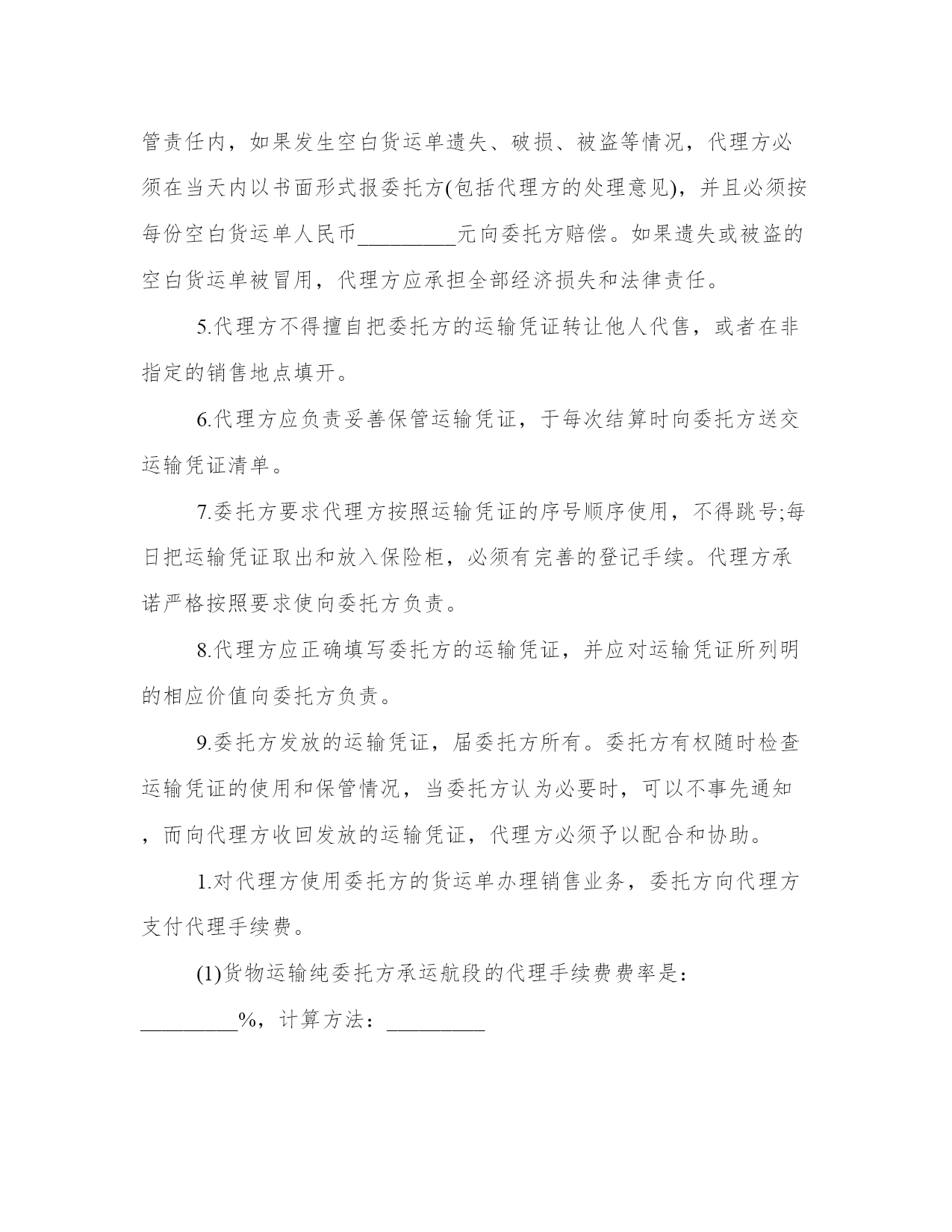 管责任内，如果发生空白货运单遗失、破损、被盗等情况，代理方必须在当天内以书面形式报委托方(包括代理方的处理意见)，并且必须按每份空白货运单人民币_________元向委托方赔偿。如果遗失或被盗的空白货运单被冒用，代理方应承担全部经济损失和法律责任。

5.代理方不得擅自把委托方的运输凭证转让他人代售，或者在非指定的销售地点填开。

6.代理方应负责妥善保管运输凭证，于每次结算时向委托方送交运输凭证清单。

7.委托方要求代理方按照运输凭证的序号顺序使用，不得跳号;每日把运输凭证取出和放入保险柜，必须有完善的登记手续。代理方承诺严格按照要求使向委托方负责。

8.代理方应正确填写委托方的运输凭证，并应对运输凭证所列明的相应价值向委托方负责。

9.委托方发放的运输凭证，届委托方所有。委托方有权随时检查运输凭证的使用和保管情况，当委托方认为必要时，可以不事先通知，而向代理方收回发放的运输凭证，代理方必须予以配合和协助。

1.对代理方使用委托方的货运单办理销售业务，委托方向代理方支付代理手续费。

(1)货物运输纯委托方承运航段的代理手续费费率是：_________%，计算方法：_________